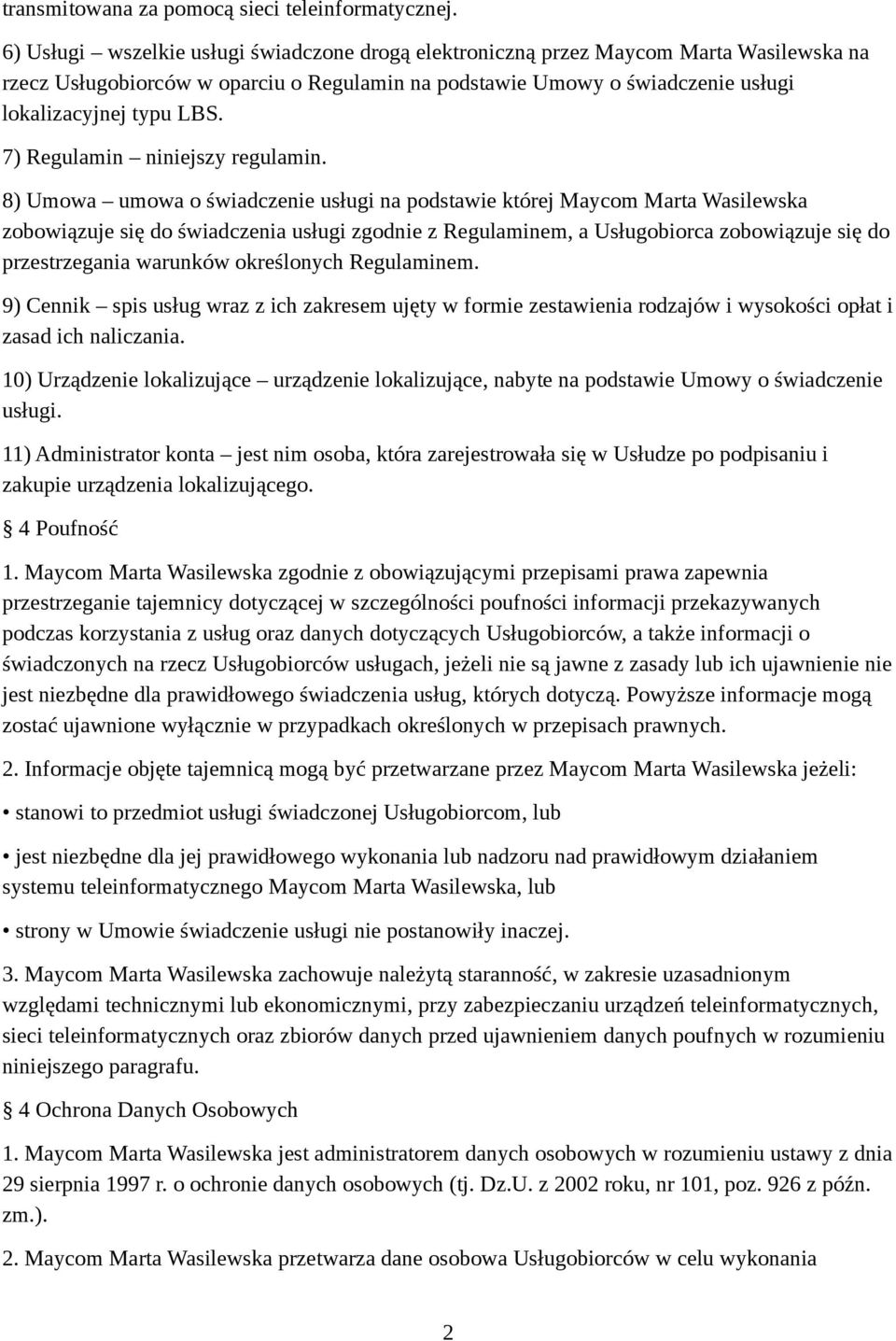 transmitowana za pomocą sieci teleinformatycznej.

6) Usługi – wszelkie usługi świadczone drogą elektroniczną przez Maycom Marta Wasilewska na rzecz Usługobiorców w oparciu o Regulamin na podstawie Umowy o świadczenie usługi lokalizacyjnej typu LBS.

7) Regulamin – niniejszy regulamin.

8) Umowa – umowa o świadczenie usługi na podstawie której Maycom Marta Wasilewska zobowiązuje się do świadczenia usługi zgodnie z Regulaminem, a Usługobiorca zobowiązuje się do przestrzegania warunków określonych Regulaminem.

9) Cennik – spis usług wraz z ich zakresem ujęty w formie zestawienia rodzajów i wysokości opłat i zasad ich naliczania.

10) Urządzenie lokalizujące – urządzenie lokalizujące, nabyte na podstawie Umowy o świadczenie usługi.

11) Administrator konta – jest nim osoba, która zarejestrowała się w Usłudze po podpisaniu i zakupie urządzenia lokalizującego.

§ 4 Poufność

1. Maycom Marta Wasilewska zgodnie z obowiązującymi przepisami prawa zapewnia przestrzeganie tajemnicy dotyczącej w szczególności poufności informacji przekazywanych podczas korzystania z usług oraz danych dotyczących Usługobiorców, a także informacji o świadczonych na rzecz Usługobiorców usługach, jeżeli nie są jawne z zasady lub ich ujawnienie nie jest niezbędne dla prawidłowego świadczenia usług, których dotyczą. Powyższe informacje mogą zostać ujawnione wyłącznie w przypadkach określonych w przepisach prawnych.

2. Informacje objęte tajemnicą mogą być przetwarzane przez Maycom Marta Wasilewska jeżeli:

• stanowi to przedmiot usługi świadczonej Usługobiorcom, lub

• jest niezbędne dla jej prawidłowego wykonania lub nadzoru nad prawidłowym działaniem systemu teleinformatycznego Maycom Marta Wasilewska, lub

• strony w Umowie świadczenie usługi nie postanowiły inaczej.

3. Maycom Marta Wasilewska zachowuje należytą staranność, w zakresie uzasadnionym względami technicznymi lub ekonomicznymi, przy zabezpieczaniu urządzeń teleinformatycznych, sieci teleinformatycznych oraz zbiorów danych przed ujawnieniem danych poufnych w rozumieniu niniejszego paragrafu.

§ 4 Ochrona Danych Osobowych

1. Maycom Marta Wasilewska jest administratorem danych osobowych w rozumieniu ustawy z dnia 29 sierpnia 1997 r. o ochronie danych osobowych (tj. Dz.U. z 2002 roku, nr 101, poz. 926 z późn. zm.).

2. Maycom Marta Wasilewska przetwarza dane osobowa Usługobiorców w celu wykonania

2